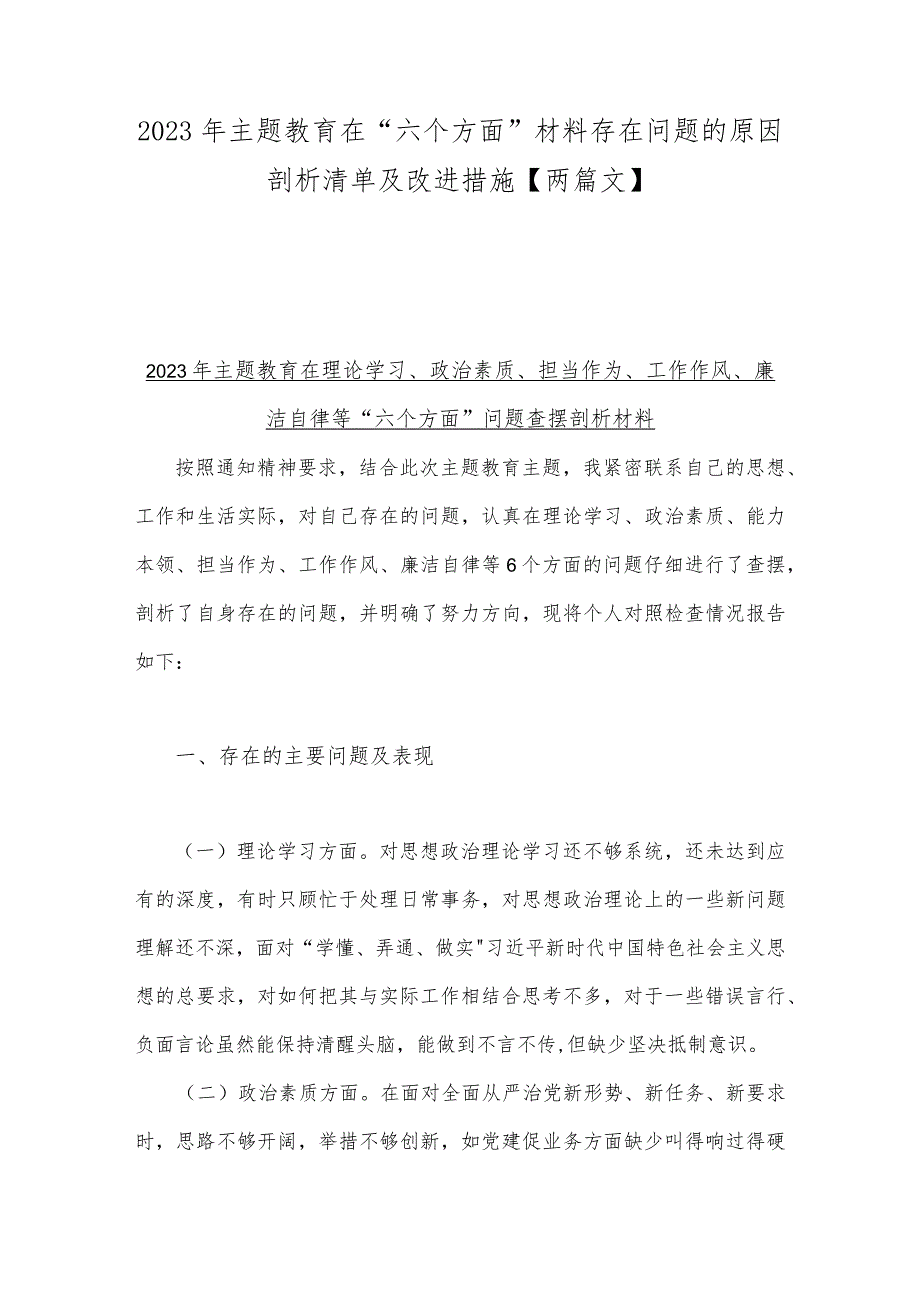 2023年主题教育在“六个方面”材料存在问题的原因剖析清单及改进措施【两篇文】

2023年主题教育在理论学习、政治素质、担当作为、工作作风、廉洁自律等“六个方面”问题查摆剖析材料

按照通知精神要求，结合此次主题教育主题，我紧密联系自己的思想、工作和生活实际，对自己存在的问题，认真在理论学习、政治素质、能力本领、担当作为、工作作风、廉洁自律等6个方面的问题仔细进行了查摆，剖析了自身存在的问题，并明确了努力方向，现将个人对照检查情况报告如下：

一、存在的主要问题及表现

（一）理论学习方面。对思想政治理论学习还不够系统，还未达到应有的深度，有时只顾忙于处理日常事务，对思想政治理论上的一些新问题理解还不深，面对“学懂、弄通、做实"习近平新时代中国特色社会主义思想的总要求，对如何把其与实际工作相结合思考不多，对于一些错误言行、负面言论虽然能保持清醒头脑，能做到不言不传,但缺少坚决抵制意识。

（二）政治素质方面。在面对全面从严治党新形势、新任务、新要求时，思路不够开阔，举措不够创新，如党建促业务方面缺少叫得响过得硬